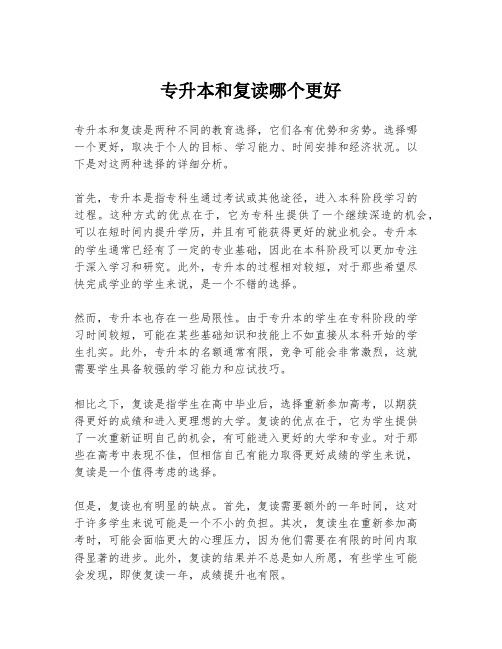 专升本和复读哪个更好

专升本和复读是两种不同的教育选择，它们各有优势和劣势。选择哪一个更好，取决于个人的目标、学习能力、时间安排和经济状况。以下是对这两种选择的详细分析。

首先，专升本是指专科生通过考试或其他途径，进入本科阶段学习的过程。这种方式的优点在于，它为专科生提供了一个继续深造的机会，可以在短时间内提升学历，并且有可能获得更好的就业机会。专升本的学生通常已经有了一定的专业基础，因此在本科阶段可以更加专注于深入学习和研究。此外，专升本的过程相对较短，对于那些希望尽快完成学业的学生来说，是一个不错的选择。

然而，专升本也存在一些局限性。由于专升本的学生在专科阶段的学习时间较短，可能在某些基础知识和技能上不如直接从本科开始的学生扎实。此外，专升本的名额通常有限，竞争可能会非常激烈，这就需要学生具备较强的学习能力和应试技巧。

相比之下，复读是指学生在高中毕业后，选择重新参加高考，以期获得更好的成绩和进入更理想的大学。复读的优点在于，它为学生提供了一次重新证明自己的机会，有可能进入更好的大学和专业。对于那些在高考中表现不佳，但相信自己有能力取得更好成绩的学生来说，复读是一个值得考虑的选择。

但是，复读也有明显的缺点。首先，复读需要额外的一年时间，这对于许多学生来说可能是一个不小的负担。其次，复读生在重新参加高考时，可能会面临更大的心理压力，因为他们需要在有限的时间内取得显著的进步。此外，复读的结果并不总是如人所愿，有些学生可能会发现，即使复读一年，成绩提升也有限。